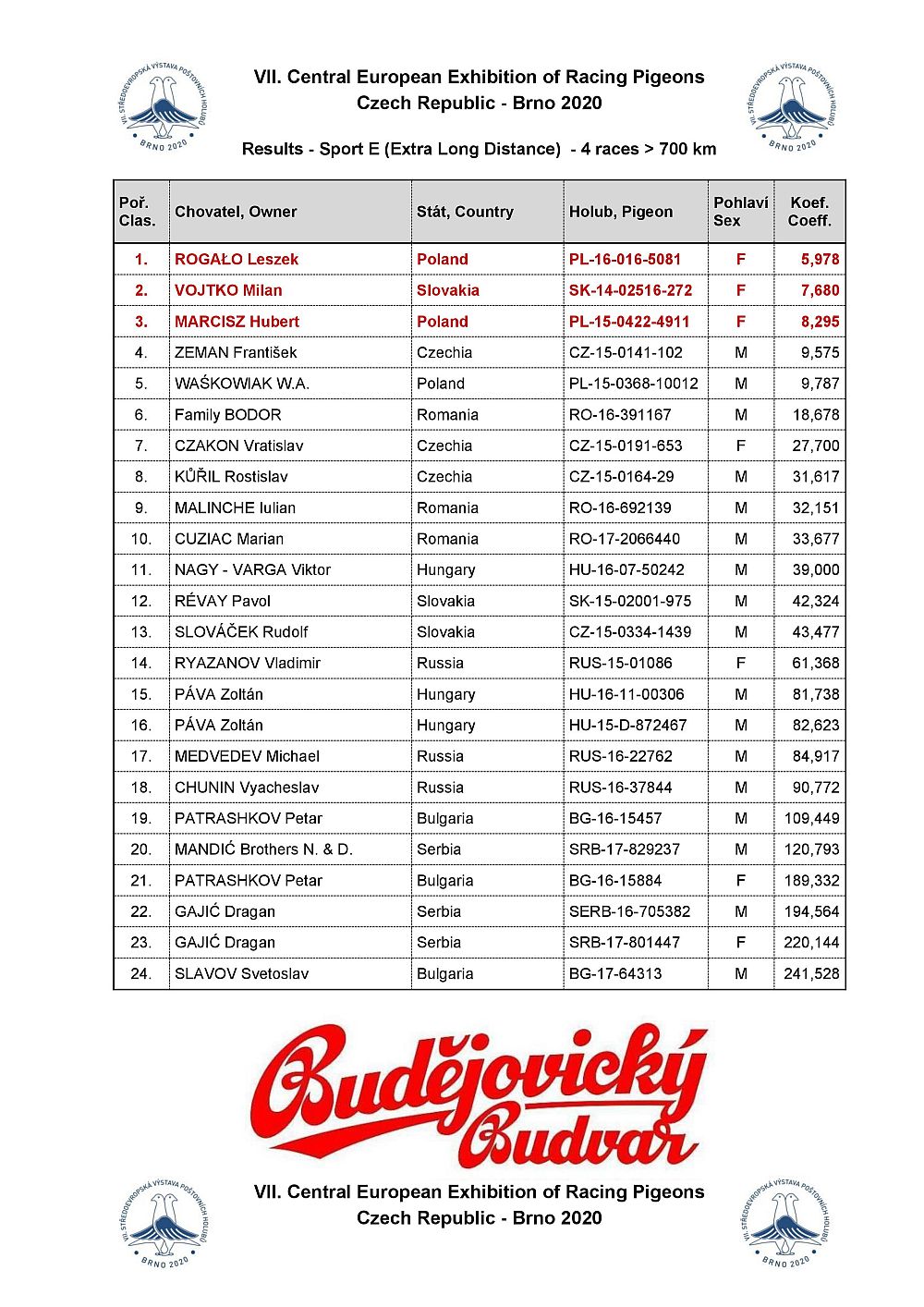 VII. STŘEDOEVROPSKÁ VÝSTAVA POŠTOVNÍCH HOLUBŮ BRNO 2020

VII. Central European Exhibition of Racing Pigeons
Czech Republic - Brno 2020

VII. STŘEDOEVROPSKÁ VÝSTAVA POŠTOVNÍCH HOLUBŮ BRNO 2020

Results - Sport E (Extra Long Distance) - 4 races > 700 km

| Poř. Clas. | Chovatel, Owner | Stát, Country | Holub, Pigeon | Pohlaví Sex | Koef. Coeff. |
|---|---|---|---|---|---|
| 1. | ROGAŁO Leszek | Poland | PL-16-016-5081 | F | 5,978 |
| 2. | VOJTKO Milan | Slovakia | SK-14-02516-272 | F | 7,680 |
| 3. | MARCISZ Hubert | Poland | PL-15-0422-4911 | F | 8,295 |
| 4. | ZEMAN František | Czechia | CZ-15-0141-102 | M | 9,575 |
| 5. | WAŚKOWIAK W.A. | Poland | PL-15-0368-10012 | M | 9,787 |
| 6. | Family BODOR | Romania | RO-16-391167 | M | 18,678 |
| 7. | CZAKON Vratislav | Czechia | CZ-15-0191-653 | F | 27,700 |
| 8. | KŮŘIL Rostislav | Czechia | CZ-15-0164-29 | M | 31,617 |
| 9. | MALINCHE Iulian | Romania | RO-16-692139 | M | 32,151 |
| 10. | CUZIAC Marian | Romania | RO-17-2066440 | M | 33,677 |
| 11. | NAGY - VARGA Viktor | Hungary | HU-16-07-50242 | M | 39,000 |
| 12. | RÉVAY Pavol | Slovakia | SK-15-02001-975 | M | 42,324 |
| 13. | SLOVÁČEK Rudolf | Slovakia | CZ-15-0334-1439 | M | 43,477 |
| 14. | RYAZANOV Vladimir | Russia | RUS-15-01086 | F | 61,368 |
| 15. | PÁVA Zoltán | Hungary | HU-16-11-00306 | M | 81,738 |
| 16. | PÁVA Zoltán | Hungary | HU-15-D-872467 | M | 82,623 |
| 17. | MEDVEDEV Michael | Russia | RUS-16-22762 | M | 84,917 |
| 18. | CHUNIN Vyacheslav | Russia | RUS-16-37844 | M | 90,772 |
| 19. | PATRASHKOV Petar | Bulgaria | BG-16-15457 | M | 109,449 |
| 20. | MANDIĆ Brothers N. & D. | Serbia | SRB-17-829237 | M | 120,793 |
| 21. | PATRASHKOV Petar | Bulgaria | BG-16-15884 | F | 189,332 |
| 22. | GAJIĆ Dragan | Serbia | SERB-16-705382 | M | 194,564 |
| 23. | GAJIĆ Dragan | Serbia | SRB-17-801447 | F | 220,144 |
| 24. | SLAVOV Svetoslav | Bulgaria | BG-17-64313 | M | 241,528 |

Budějovický Budvar

VII. STŘEDOEVROPSKÁ VÝSTAVA POŠTOVNÍCH HOLUBŮ BRNO 2020

VII. Central European Exhibition of Racing Pigeons
Czech Republic - Brno 2020

VII. STŘEDOEVROPSKÁ VÝSTAVA POŠTOVNÍCH HOLUBŮ BRNO 2020